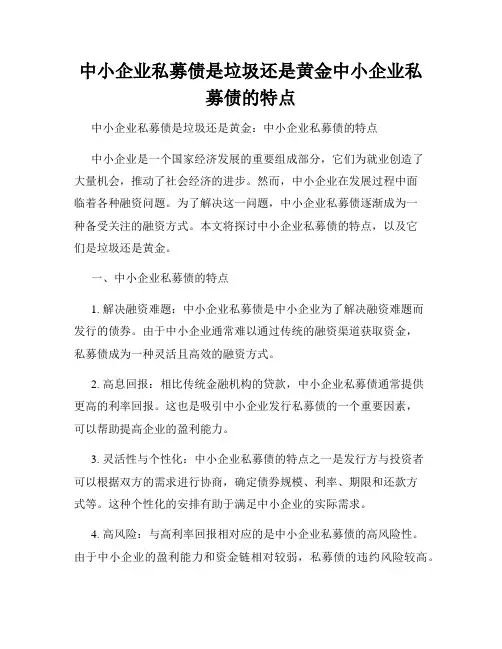 中小企业私募债是垃圾还是黄金中小企业私募债的特点

中小企业私募债是垃圾还是黄金：中小企业私募债的特点

中小企业是一个国家经济发展的重要组成部分，它们为就业创造了大量机会，推动了社会经济的进步。然而，中小企业在发展过程中面临着各种融资问题。为了解决这一问题，中小企业私募债逐渐成为一种备受关注的融资方式。本文将探讨中小企业私募债的特点，以及它们是垃圾还是黄金。

一、中小企业私募债的特点

1. 解决融资难题：中小企业私募债是中小企业为了解决融资难题而发行的债券。由于中小企业通常难以通过传统的融资渠道获取资金，私募债成为一种灵活且高效的融资方式。

2. 高息回报：相比传统金融机构的贷款，中小企业私募债通常提供更高的利率回报。这也是吸引中小企业发行私募债的一个重要因素，可以帮助提高企业的盈利能力。

3. 灵活性与个性化：中小企业私募债的特点之一是发行方与投资者可以根据双方的需求进行协商，确定债券规模、利率、期限和还款方式等。这种个性化的安排有助于满足中小企业的实际需求。

4. 高风险：与高利率回报相对应的是中小企业私募债的高风险性。由于中小企业的盈利能力和资金链相对较弱，私募债的违约风险较高。